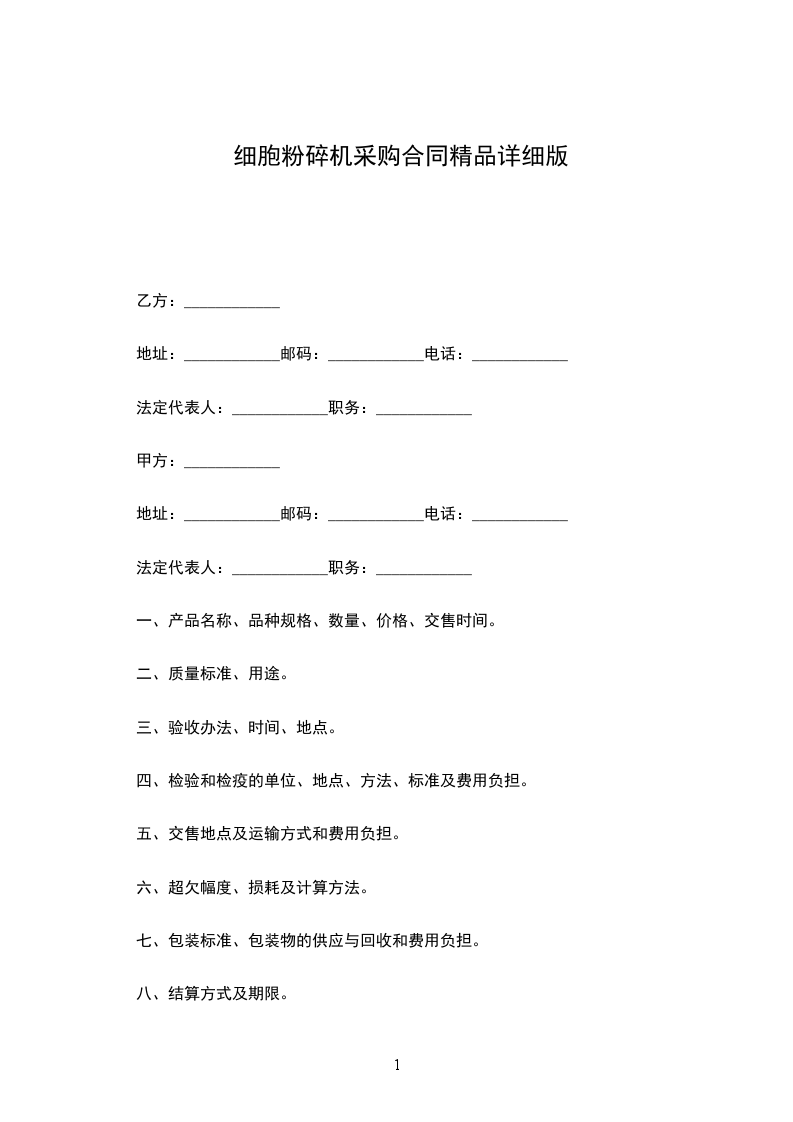 细胞粉碎机采购合同精品详细版

乙方：____________

地址：____________邮码：____________电话：____________

法定代表人：____________职务：____________

甲方：____________

地址：____________邮码：____________电话：____________

法定代表人：____________职务：____________

一、产品名称、品种规格、数量、价格、交售时间。

二、质量标准、用途。

三、验收办法、时间、地点。

四、检验和检疫的单位、地点、方法、标准及费用负担。

五、交售地点及运输方式和费用负担。

六、超欠幅度、损耗及计算方法。

七、包装标准、包装物的供应与回收和费用负担。

八、结算方式及期限。

1